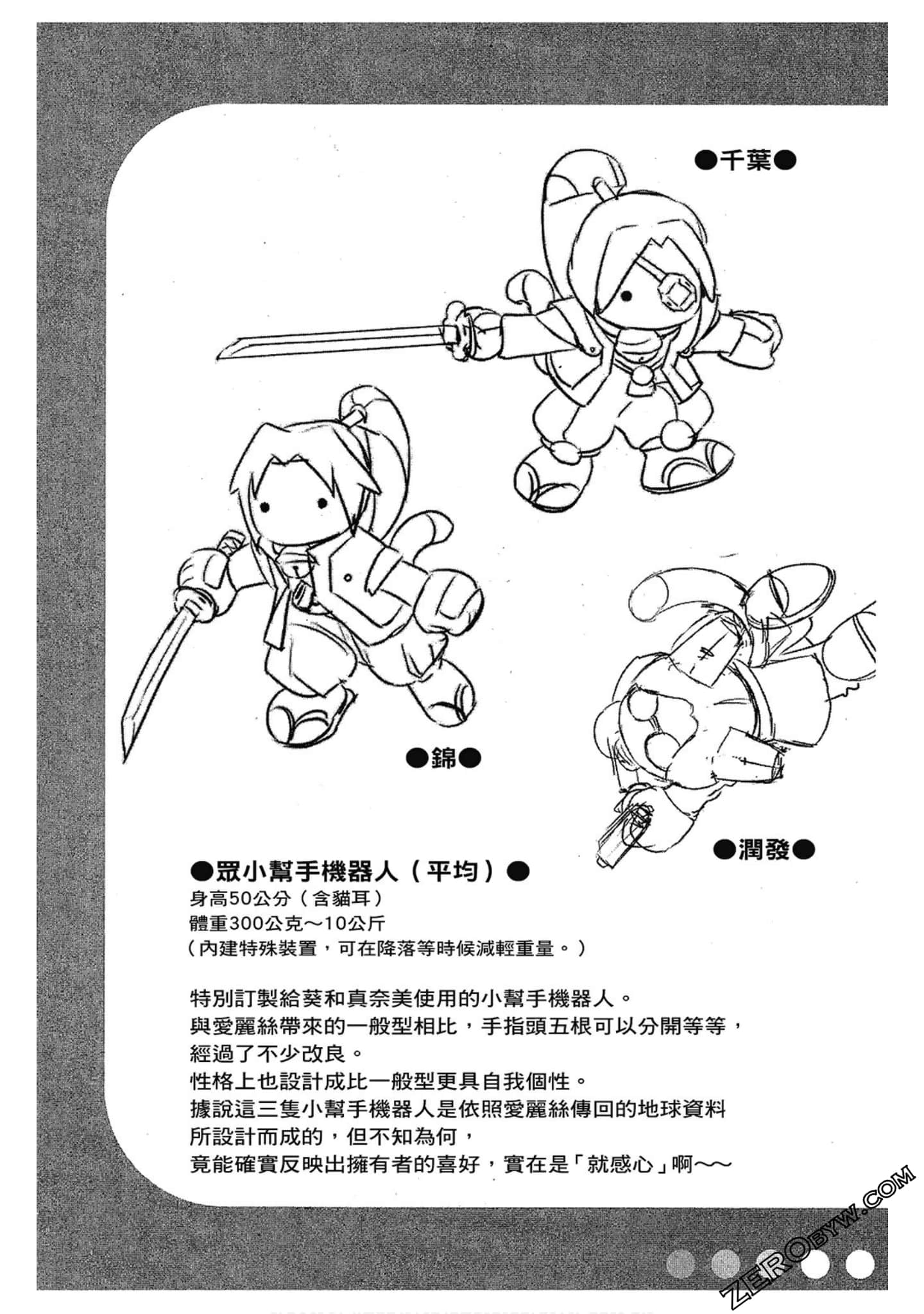 ●千葉●

●錦●

●潤發●

●眾小幫手機器人（平均）●
身高50公分（含貓耳）
體重300公克～10公斤
（內建特殊裝置，可在降落等時候減輕重量。）

特別訂製給葵和真奈美使用的小幫手機器人。
與愛麗絲帶來的一般型相比，手指頭五根可以分開等等，
經過了不少改良。
性格上也設計成比一般型更具自我個性。
據說這三隻小幫手機器人是依照愛麗絲傳回的地球資料
所設計而成的，但不知為何，
竟能確實反映出擁有者的喜好，實在是「就感心」啊～～

ZEROBYW.COM